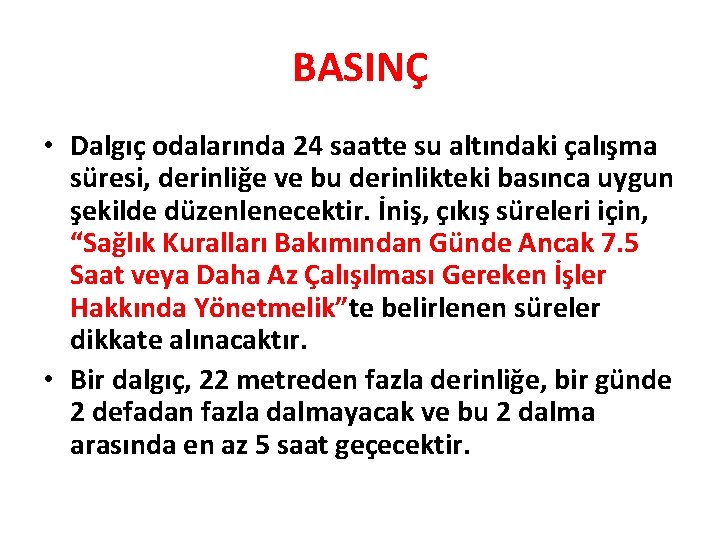 BASINÇ

• Dalgıç odalarında 24 saatte su altındaki çalışma süresi, derinliğe ve bu derinlikteki basınca uygun şekilde düzenlenecektir. İniş, çıkış süreleri için, “Sağlık Kuralları Bakımından Günde Ancak 7.5 Saat veya Daha Az Çalışılması Gereken İşler Hakkında Yönetmelik”te belirlenen süreler dikkate alınacaktır.

• Bir dalgıç, 22 metreden fazla derinliğe, bir günde 2 defadan fazla dalmayacak ve bu 2 dalma arasında en az 5 saat geçecektir.